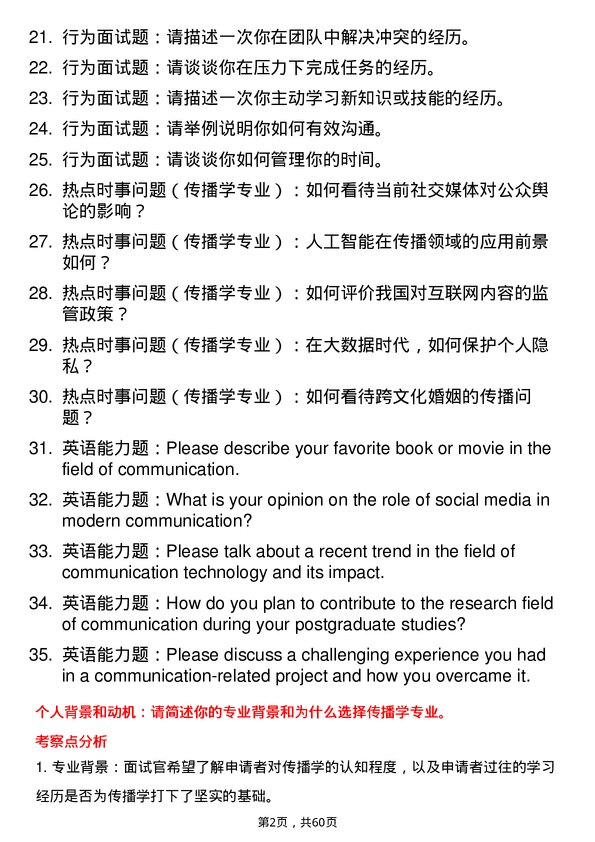 21. 行为面试题：请描述一次你在团队中解决冲突的经历。

22. 行为面试题：请谈谈你在压力下完成任务的经历。

23. 行为面试题：请描述一次你主动学习新知识或技能的经历。

24. 行为面试题：请举例说明你如何有效沟通。

25. 行为面试题：请谈谈你如何管理你的时间。

26. 热点时事问题（传播学专业）：如何看待当前社交媒体对公众舆论的影响？

27. 热点时事问题（传播学专业）：人工智能在传播领域的应用前景如何？

28. 热点时事问题（传播学专业）：如何评价我国对互联网内容的监管政策？

29. 热点时事问题（传播学专业）：在大数据时代，如何保护个人隐私？

30. 热点时事问题（传播学专业）：如何看待跨文化婚姻的传播问题？

31. 英语能力题：Please describe your favorite book or movie in the field of communication.

32. 英语能力题：What is your opinion on the role of social media in modern communication?

33. 英语能力题：Please talk about a recent trend in the field of communication technology and its impact.

34. 英语能力题：How do you plan to contribute to the research field of communication during your postgraduate studies?

35. 英语能力题：Please discuss a challenging experience you had in a communication-related project and how you overcame it.

个人背景和动机：请简述你的专业背景和为什么选择传播学专业。

考察点分析

1. 专业背景：面试官希望了解申请者对传播学的认知程度，以及申请者过往的学习经历是否为传播学打下了坚实的基础。

第2页，共60页